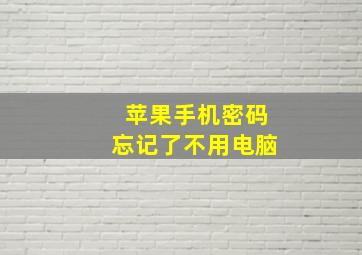 苹果手机密码
忘记了不用电脑